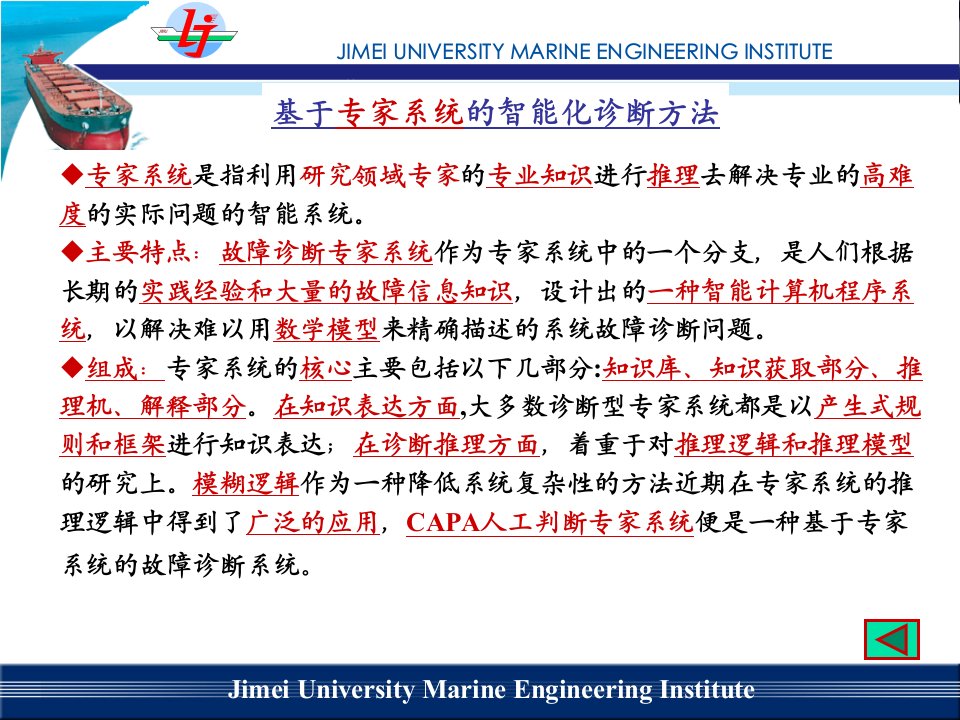 JIMEI UNIVERSITY MARINE ENGINEERING INSTITUTE

基于专家系统的智能化诊断方法

◆专家系统是指利用研究领域专家的专业知识进行推理去解决专业的高难度的实际问题的智能系统。

◆主要特点：故障诊断专家系统作为专家系统中的一个分支，是人们根据长期的实践经验和大量的故障信息知识，设计出的一种智能计算机程序系统，以解决难以用数学模型来精确描述的系统故障诊断问题。

◆组成：专家系统的核心主要包括以下几部分:知识库、知识获取部分、推理机、解释部分。在知识表达方面,大多数诊断型专家系统都是以产生式规则和框架进行知识表达；在诊断推理方面，着重于对推理逻辑和推理模型的研究上。模糊逻辑作为一种降低系统复杂性的方法近期在专家系统的推理逻辑中得到了广泛的应用，CAPA人工判断专家系统便是一种基于专家系统的故障诊断系统。

Jimei University Marine Engineering Institute